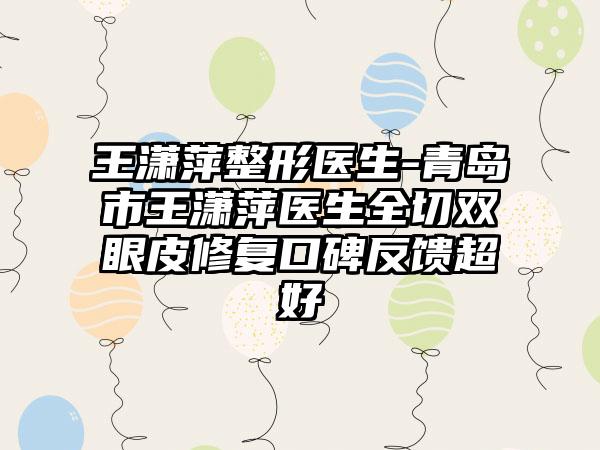 王潇萍整形医生-青岛市王潇萍医生全切双眼皮修复口碑反馈超好